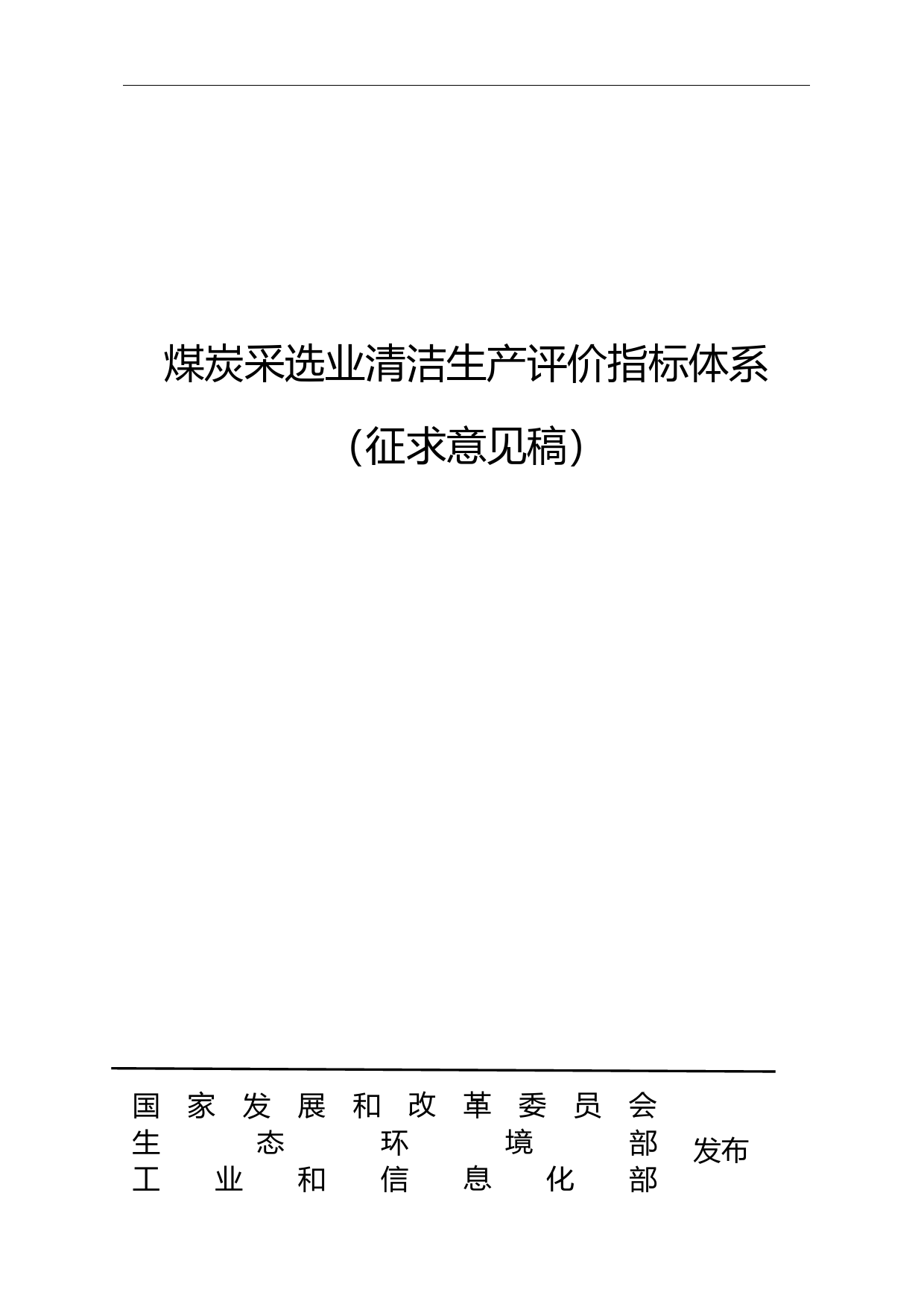 煤炭采选业清洁生产评价指标体系

（征求意见稿）

国家发展和改革委员会
生态环境部
工业和信息化部
发布